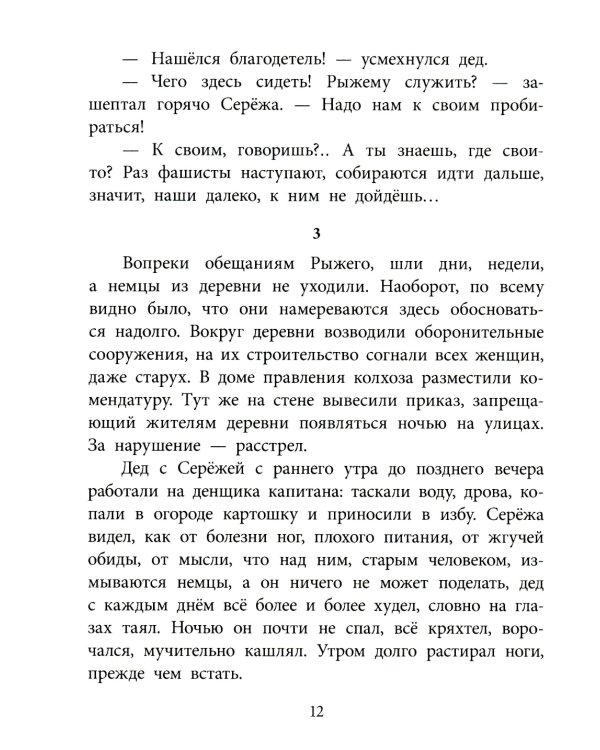 — Нашёлся благодетель! — усмехнулся дед.

— Чего здесь сидеть! Рыжему служить? — зашептал горячо Серёжа. — Надо нам к своим пробираться!

— К своим, говоришь?.. А ты знаешь, где свои-то? Раз фашисты наступают, собираются идти дальше, значит, наши далеко, к ним не дойдёшь…

3

Вопреки обещаниям Рыжего, шли дни, недели, а немцы из деревни не уходили. Наоборот, по всему видно было, что они намереваются здесь обосноваться надолго. Вокруг деревни возводили оборонительные сооружения, на их строительство согнали всех женщин, даже старух. В доме правления колхоза разместили комендатуру. Тут же на стене вывесили приказ, запрещающий жителям деревни появляться ночью на улицах. За нарушение — расстрел.

Дед с Серёжей с раннего утра до позднего вечера работали на денщика капитана: таскали воду, дрова, копали в огороде картошку и приносили в избу. Серёжа видел, как от болезни ног, плохого питания, от жгучей обиды, от мысли, что над ним, старым человеком, измываются немцы, а он ничего не может поделать, дед с каждым днём всё более и более худел, словно на глазах таял. Ночью он почти не спал, всё кряхтел, ворочался, мучительно кашлял. Утром долго растирал ноги, прежде чем встать.

12